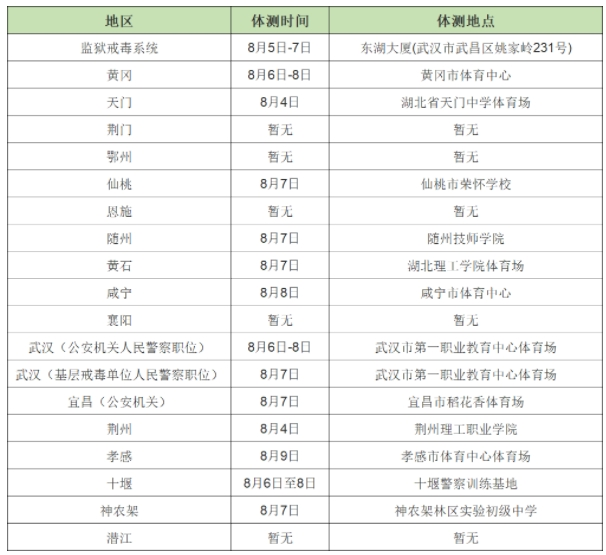 | 地区 | 体测时间 | 体测地点 |
|---|---|---|
| 监狱戒毒系统 | 8月5日-7日 | 东湖大厦(武汉市武昌区姚家岭231号) |
| 黄冈 | 8月6日-8日 | 黄冈市体育中心 |
| 天门 | 8月4日 | 湖北省天门中学体育场 |
| 荆门 | 暂无 | 暂无 |
| 鄂州 | 暂无 | 暂无 |
| 仙桃 | 8月7日 | 仙桃市荣怀学校 |
| 恩施 | 暂无 | 暂无 |
| 随州 | 8月7日 | 随州技师学院 |
| 黄石 | 8月7日 | 湖北理工学院体育场 |
| 咸宁 | 8月8日 | 咸宁市体育中心 |
| 襄阳 | 暂无 | 暂无 |
| 武汉（公安机关人民警察职位） | 8月6日-8日 | 武汉市第一职业教育中心体育场 |
| 武汉（基层戒毒单位人民警察职位） | 8月7日 | 武汉市第一职业教育中心体育场 |
| 宜昌（公安机关） | 8月7日 | 宜昌市稻花香体育场 |
| 荆州 | 8月4日 | 荆州理工职业学院 |
| 孝感 | 8月9日 | 孝感市体育中心体育场 |
| 十堰 | 8月6日至8日 | 十堰警察训练基地 |
| 神农架 | 8月7日 | 神农架林区实验初级中学 |
| 潜江 | 暂无 | 暂无 |